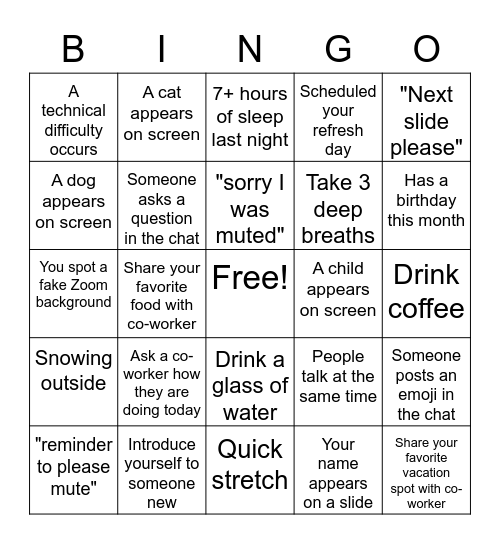 | B | I | N | G | O |
|---|---|---|---|---|
| A technical difficulty occurs | A cat appears on screen | 7+ hours of sleep last night | Scheduled your refresh day | "Next slide please" |
| A dog appears on screen | Someone asks a question in the chat | "sorry I was muted" | Take 3 deep breaths | Has a birthday this month |
| You spot a fake Zoom background | Share your favorite food with co-worker | Free! | A child appears on screen | Drink coffee |
| Snowing outside | Ask a co-worker how they are doing today | Drink a glass of water | People talk at the same time | Someone posts an emoji in the chat |
| "reminder to please mute" | Introduce yourself to someone new | Quick stretch | Your name appears on a slide | Share your favorite vacation spot with co-worker |